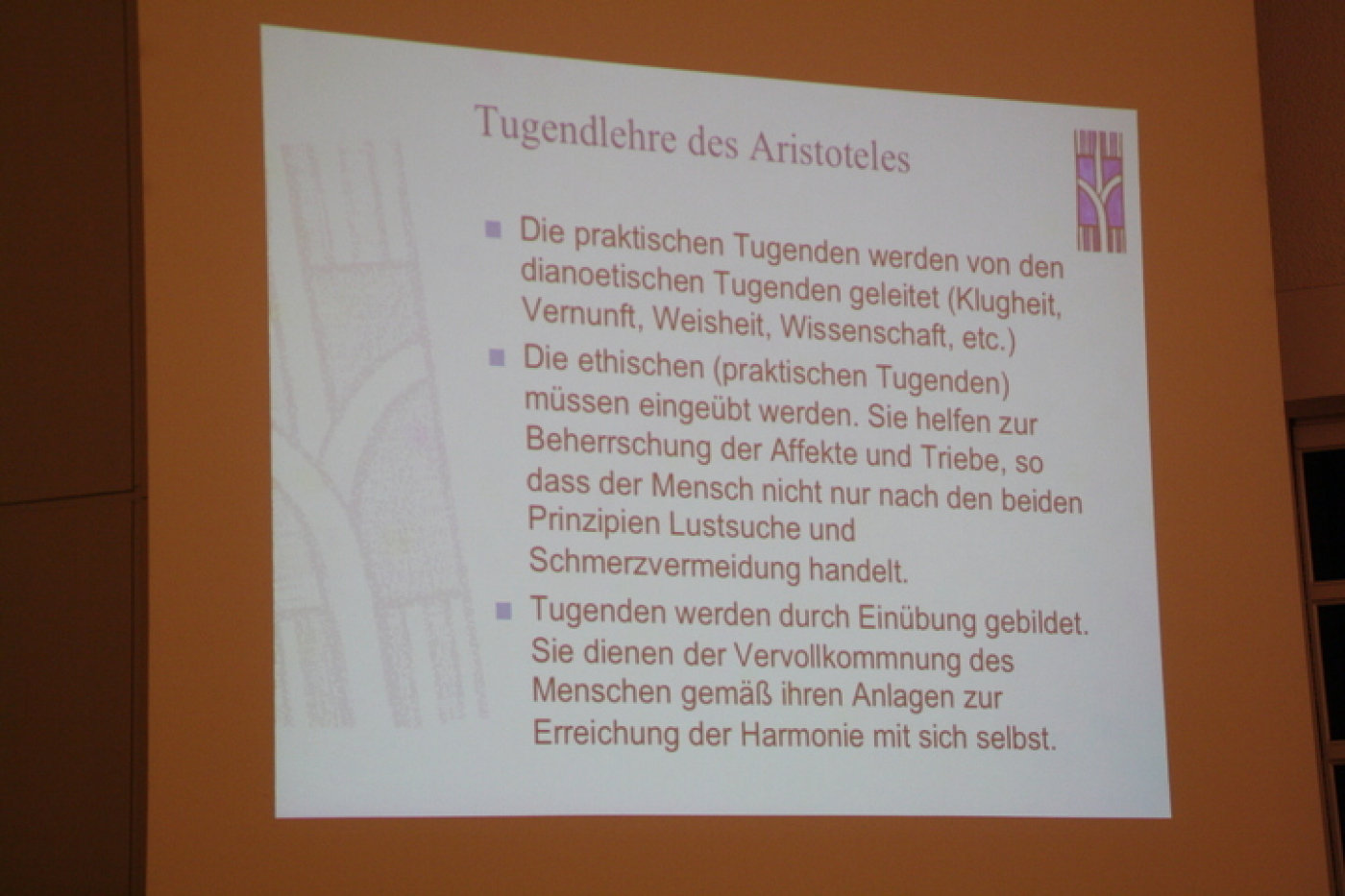 Tugendlehre des Aristoteles

■ Die praktischen Tugenden werden von den dianoetischen Tugenden geleitet (Klugheit, Vernunft, Weisheit, Wissenschaft, etc.)

■ Die ethischen (praktischen Tugenden) müssen eingeübt werden. Sie helfen zur Beherrschung der Affekte und Triebe, so dass der Mensch nicht nur nach den beiden Prinzipien Lustsuche und Schmerzvermeidung handelt.

■ Tugenden werden durch Einübung gebildet. Sie dienen der Vervollkommnung des Menschen gemäß ihren Anlagen zur Erreichung der Harmonie mit sich selbst.